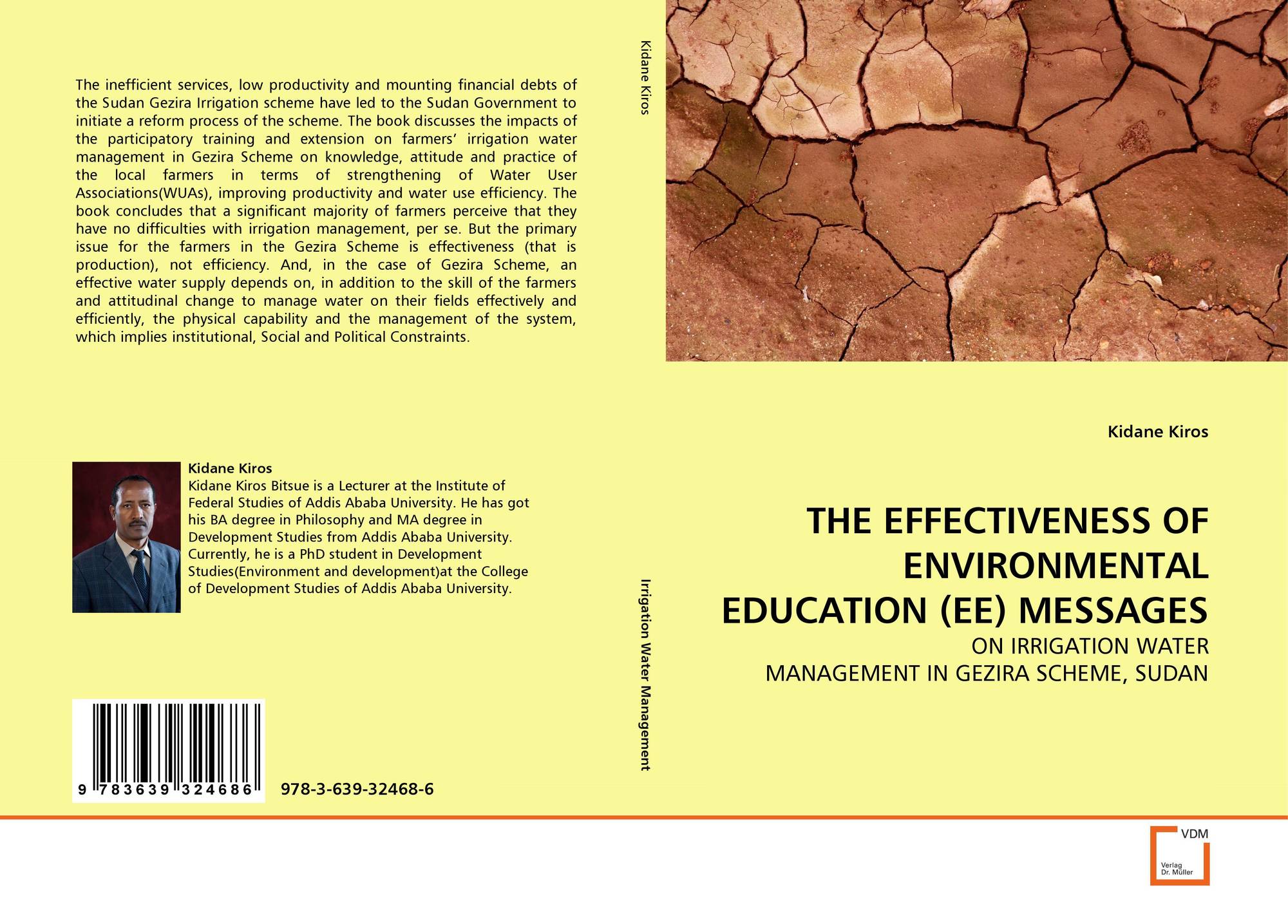 The inefficient services, low productivity and mounting financial debts of the Sudan Gezira Irrigation scheme have led to the Sudan Government to initiate a reform process of the scheme. The book discusses the impacts of the participatory training and extension on farmers' irrigation water management in Gezira Scheme on knowledge, attitude and practice of the local farmers in terms of strengthening of Water User Associations(WUAs), improving productivity and water use efficiency. The book concludes that a significant majority of farmers perceive that they have no difficulties with irrigation management, per se. But the primary issue for the farmers in the Gezira Scheme is effectiveness (that is production), not efficiency. And, in the case of Gezira Scheme, an effective water supply depends on, in addition to the skill of the farmers and attitudinal change to manage water on their fields effectively and efficiently, the physical capability and the management of the system, which implies institutional, Social and Political Constraints.

Kidane Kiros

Kidane Kiros Bitsue is a Lecturer at the Institute of Federal Studies of Addis Ababa University. He has got his BA degree in Philosophy and MA degree in Development Studies from Addis Ababa University. Currently, he is a PhD student in Development Studies(Environment and development)at the College of Development Studies of Addis Ababa University.

9 783639 324686

978-3-639-32468-6

Kidane Kiros

Irrigation Water Management

Kidane Kiros

THE EFFECTIVENESS OF ENVIRONMENTAL EDUCATION (EE) MESSAGES

ON IRRIGATION WATER
MANAGEMENT IN GEZIRA SCHEME, SUDAN

VDM
Verlag
Dr. Müller